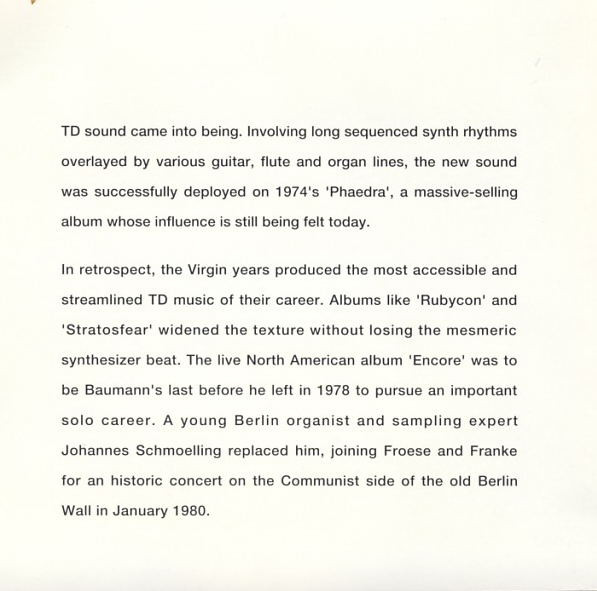 TD sound came into being. Involving long sequenced synth rhythms overlayed by various guitar, flute and organ lines, the new sound was successfully deployed on 1974's 'Phaedra', a massive-selling album whose influence is still being felt today.

In retrospect, the Virgin years produced the most accessible and streamlined TD music of their career. Albums like 'Rubycon' and 'Stratosfear' widened the texture without losing the mesmeric synthesizer beat. The live North American album 'Encore' was to be Baumann's last before he left in 1978 to pursue an important solo career. A young Berlin organist and sampling expert Johannes Schmoelling replaced him, joining Froese and Franke for an historic concert on the Communist side of the old Berlin Wall in January 1980.